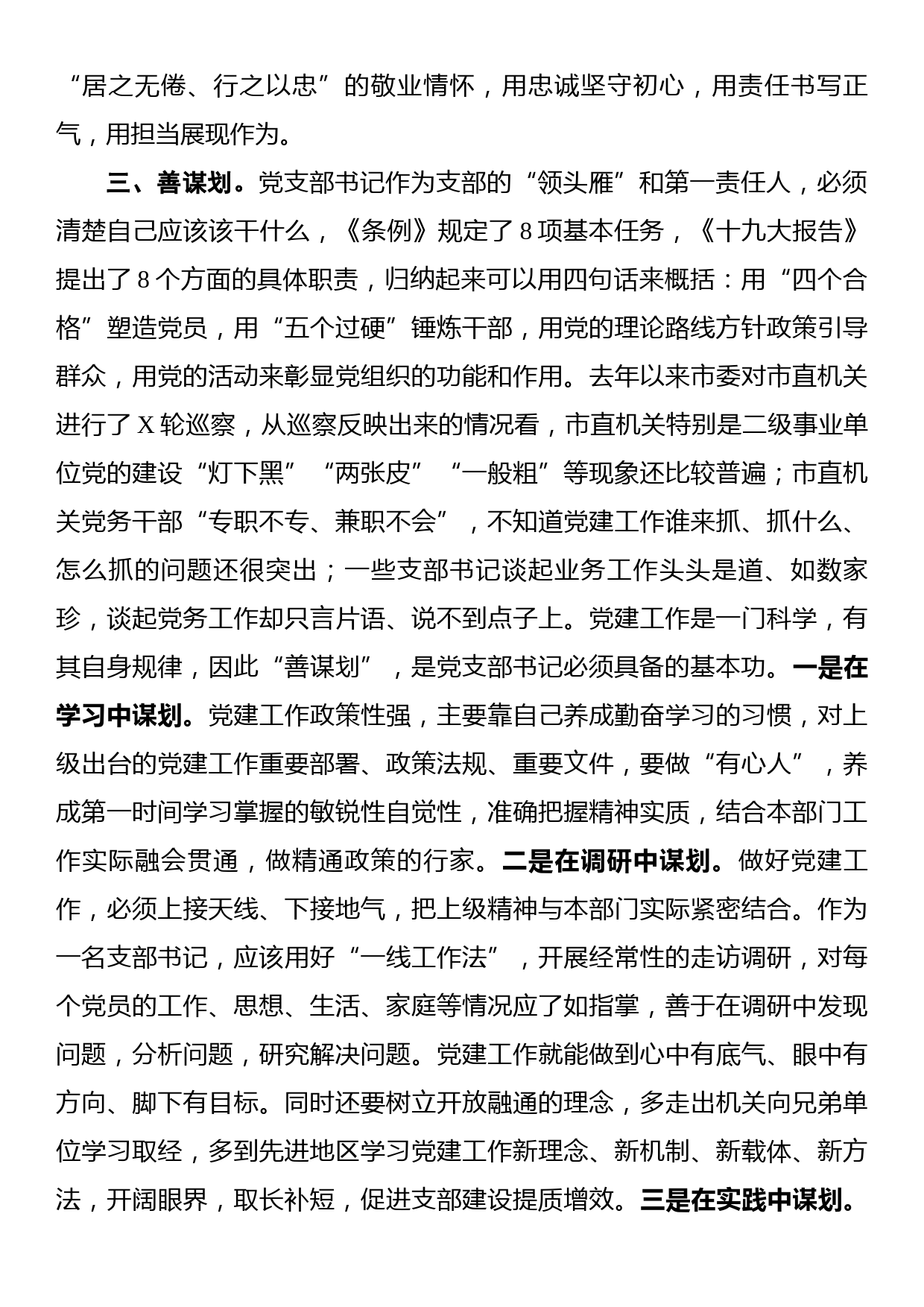 “居之无倦、行之以忠”的敬业情怀，用忠诚坚守初心，用责任书写正气，用担当展现作为。

三、善谋划。党支部书记作为支部的“领头雁”和第一责任人，必须清楚自己应该该干什么，《条例》规定了8项基本任务，《十九大报告》提出了8个方面的具体职责，归纳起来可以用四句话来概括：用“四个合格”塑造党员，用“五个过硬”锤炼干部，用党的理论路线方针政策引导群众，用党的活动来彰显党组织的功能和作用。去年以来市委对市直机关进行了X轮巡察，从巡察反映出来的情况看，市直机关特别是二级事业单位党的建设“灯下黑”“两张皮”“一般粗”等现象还比较普遍；市直机关党务干部“专职不专、兼职不会”，不知道党建工作谁来抓、抓什么、怎么抓的问题还很突出；一些支部书记谈起业务工作头头是道、如数家珍，谈起党务工作却只言片语、说不到点子上。党建工作是一门科学，有其自身规律，因此“善谋划”，是党支部书记必须具备的基本功。一是在学习中谋划。党建工作政策性强，主要靠自己养成勤奋学习的习惯，对上级出台的党建工作重要部署、政策法规、重要文件，要做“有心人”，养成第一时间学习掌握的敏锐性自觉性，准确把握精神实质，结合本部门工作实际融会贯通，做精通政策的行家。二是在调研中谋划。做好党建工作，必须上接天线、下接地气，把上级精神与本部门实际紧密结合。作为一名支部书记，应该用好“一线工作法”，开展经常性的走访调研，对每个党员的工作、思想、生活、家庭等情况应了如指掌，善于在调研中发现问题，分析问题，研究解决问题。党建工作就能做到心中有底气、眼中有方向、脚下有目标。同时还要树立开放融通的理念，多走出机关向兄弟单位学习取经，多到先进地区学习党建工作新理念、新机制、新载体、新方法，开阔眼界，取长补短，促进支部建设提质增效。三是在实践中谋划。